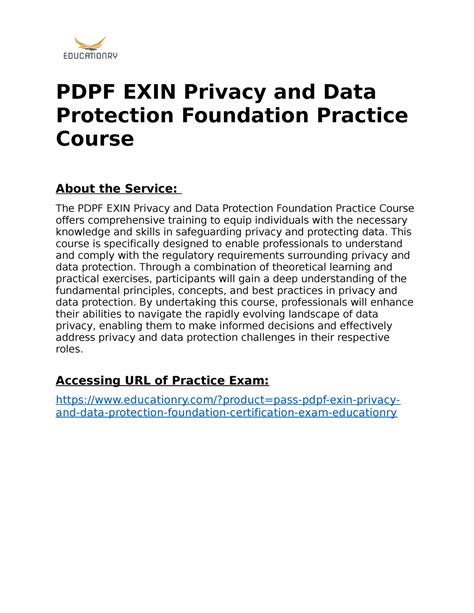 EDUCATIONRY

PDPF EXIN Privacy and Data Protection Foundation Practice Course

About the Service:

The PDPF EXIN Privacy and Data Protection Foundation Practice Course offers comprehensive training to equip individuals with the necessary knowledge and skills in safeguarding privacy and protecting data. This course is specifically designed to enable professionals to understand and comply with the regulatory requirements surrounding privacy and data protection. Through a combination of theoretical learning and practical exercises, participants will gain a deep understanding of the fundamental principles, concepts, and best practices in privacy and data protection. By undertaking this course, professionals will enhance their abilities to navigate the rapidly evolving landscape of data privacy, enabling them to make informed decisions and effectively address privacy and data protection challenges in their respective roles.

Accessing URL of Practice Exam:

https://www.educationry.com/?product=pass-pdpf-exin-privacy-and-data-protection-foundation-certification-exam-educationry